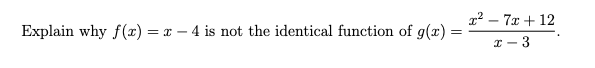 Explain why $f(x) = x - 4$ is not the identical function of $g(x) = \frac{x^2 - 7x + 12}{x - 3}$.